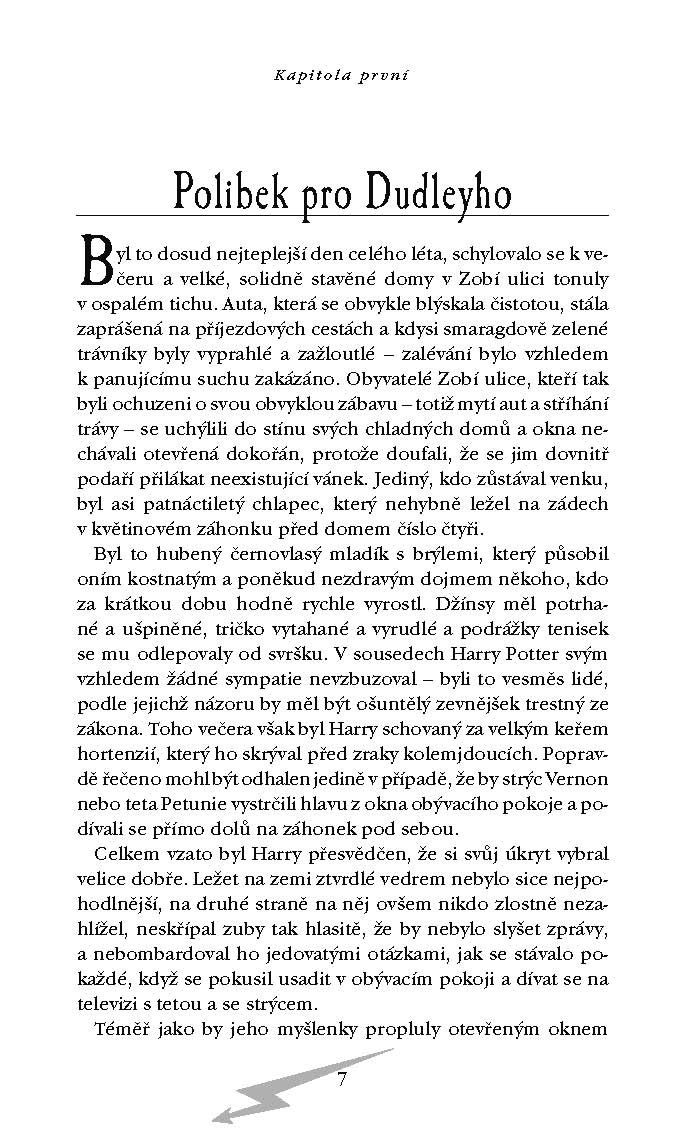 Kapitola první

Polibek pro Dudleyho

Byl to dosud nejteplejší den celého léta, schylovalo se k večeru a velké, solidně stavěné domy v Zobí ulici tonuly v ospalém tichu. Auta, která se obvykle blýskala čistotou, stála zaprášená na příjezdových cestách a kdysi smaragdově zelené trávníky byly vyprahlé a zažloutlé – zalévání bylo vzhledem k panujícímu suchu zakázáno. Obyvatelé Zobí ulice, kteří tak byli ochuzeni o svou obvyklou zábavu – totiž mytí aut a stříhání trávy – se uchýlili do stínu svých chladných domů a okna nechávali otevřená dokořán, protože doufali, že se jim dovnitř podaří přilákat neexistující vánek. Jediný, kdo zůstával venku, byl asi patnáctiletý chlapec, který nehybně ležel na zádech v květinovém záhonku před domem číslo čtyři.

Byl to hubený černovlasý mladík s brýlemi, který působil oním kostnatým a poněkud nezdravým dojmem někoho, kdo za krátkou dobu hodně rychle vyrostl. Džínsy měl potrhané a ušpiněné, tričko vytahané a vyrudlé a podrážky tenisek se mu odlepovaly od svršku. V sousedech Harry Potter svým vzhledem žádné sympatie nevzbuzoval – byli to vesměs lidé, podle jejichž názoru by měl být ošuntělý zevnějšek trestný ze zákona. Toho večera však byl Harry schovaný za velkým keřem hortenzií, který ho skrýval před zraky kolemjdoucích. Popravdě řečeno mohl být odhalen jedině v případě, že by strýc Vernon nebo teta Petunie vystrčili hlavu z okna obývacího pokoje a podívali se přímo dolů na záhonek pod sebou.

Celkem vzato byl Harry přesvědčen, že si svůj úkryt vybral velice dobře. Ležet na zemi ztvrdlé vedrem nebylo sice nejpohodlnější, na druhé straně na něj ovšem nikdo zlostně nezahlížel, neskřípal zuby tak hlasitě, že by nebylo slyšet zprávy, a nebombardoval ho jedovatými otázkami, jak se stávalo pokaždé, když se pokusil usadit v obývacím pokoji a dívat se na televizi s tetou a se strýcem.

Téměř jako by jeho myšlenky propluly otevřeným oknem

7